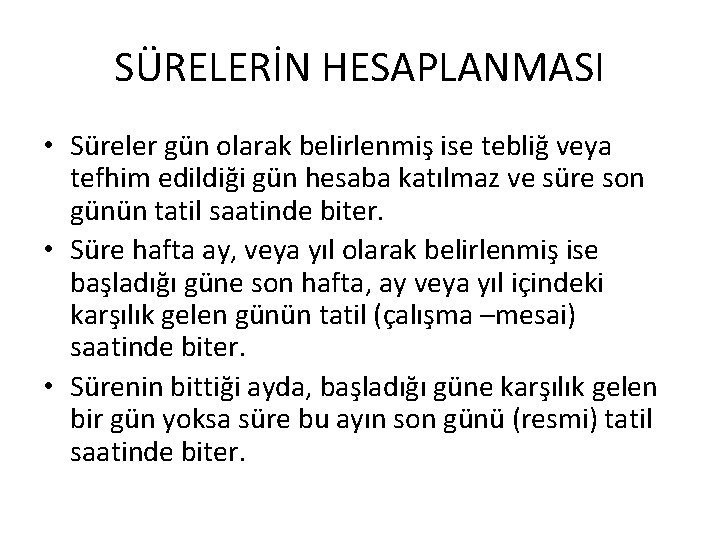 SÜRELERİN HESAPLANMASI

• Süreler gün olarak belirlenmiş ise tebliğ veya tefhim edildiği gün hesaba katılmaz ve süre son günün tatil saatinde biter.
• Süre hafta ay, veya yıl olarak belirlenmiş ise başladığı güne son hafta, ay veya yıl içindeki karşılık gelen günün tatil (çalışma –mesai) saatinde biter.
• Sürenin bittiği ayda, başladığı güne karşılık gelen bir gün yoksa süre bu ayın son günü (resmi) tatil saatinde biter.